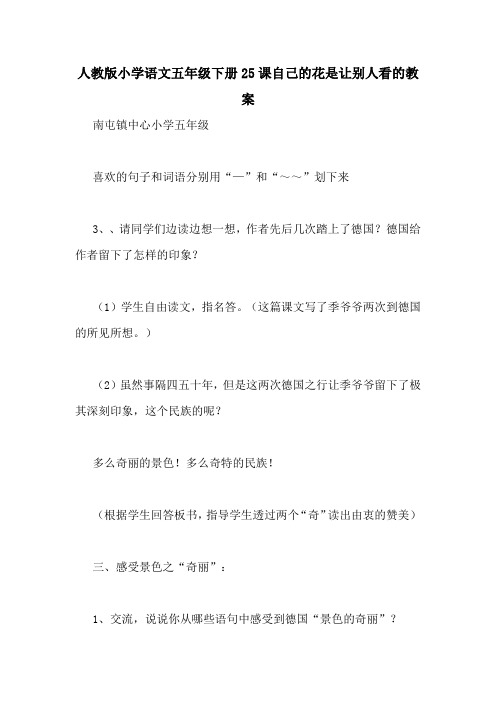 人教版小学语文五年级下册25课自己的花是让别人看的教案

南屯镇中心小学五年级

喜欢的句子和词语分别用“—”和“～～”划下来

3、、请同学们边读边想一想，作者先后几次踏上了德国？德国给作者留下了怎样的印象？

（1）学生自由读文，指名答。（这篇课文写了季爷爷两次到德国的所见所想。）

（2）虽然事隔四五十年，但是这两次德国之行让季爷爷留下了极其深刻印象，这个民族的呢？

多么奇丽的景色！多么奇特的民族！

（根据学生回答板书，指导学生透过两个“奇”读出由衷的赞美）

三、感受景色之“奇丽”：

1、交流，说说你从哪些语句中感受到德国“景色的奇丽”？